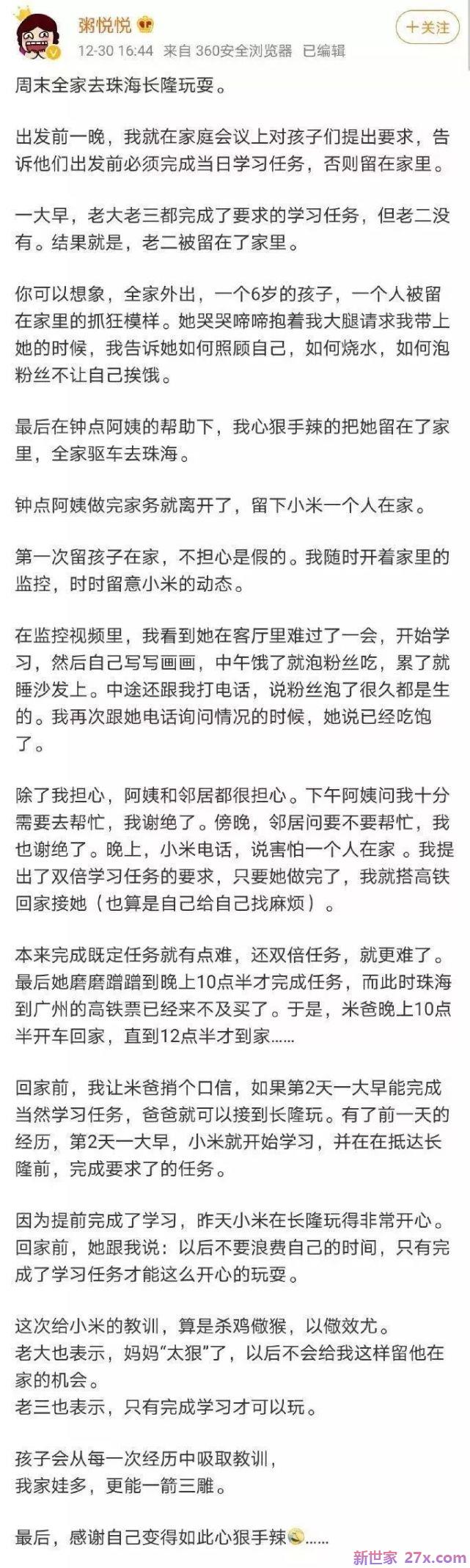 粥悦悦

12-30 16:44 来自 360安全浏览器 已编辑

+关注

周末全家去珠海长隆玩耍。

出发前一晚，我就在家庭会议上对孩子们提出要求，告诉他们出发前必须完成当日学习任务，否则留在家里。

一大早，老大老三都完成了要求的学习任务，但老二没有。结果就是，老二被留在了家里。

你可以想象，全家外出，一个6岁的孩子，一个人被留在家里的抓狂模样。她哭哭啼啼抱着我大腿请求我带上她的时候，我告诉她如何照顾自己，如何烧水，如何泡粉丝不让自己挨饿。

最后在钟点阿姨的帮助下，我心狠手辣的把她留在了家里，全家驱车去珠海。

钟点阿姨做完家务就离开了，留下小米一个人在家。

第一次留孩子在家，不担心是假的。我随时开着家里的监控，时时留意小米的动态。

在监控视频里，我看到她在客厅里难过了一会，开始学习，然后自己写写画画，中午饿了就泡粉丝吃，累了就睡沙发上。中途还跟我打电话，说粉丝泡了很久都是生的。我再次跟她电话询问情况的时候，她说已经吃饱了。

除了我担心，阿姨和邻居都很担心。下午阿姨问我十分需要去帮忙，我谢绝了。傍晚，邻居问要不要帮忙，我也谢绝了。晚上，小米电话，说害怕一个人在家 。我提出了双倍学习任务的要求，只要她做完了，我就搭高铁回家接她（也算是自己给自己找麻烦）。

本来完成既定任务就有点难，还双倍任务，就更难了。最后她磨磨蹭蹭到晚上10点半才完成任务，而此时珠海到广州的高铁票已经来不及买了。于是，米爸晚上10点半开车回家，直到12点半才到家......

回家前，我让米爸捎个口信，如果第2天一大早能完成当然学习任务，爸爸就可以接到长隆玩。有了前一天的经历，第2天一大早，小米就开始学习，并在在抵达长隆前，完成要求了的任务。

因为提前完成了学习，昨天小米在长隆玩得非常开心。回家前，她跟我说：以后不要浪费自己的时间，只有完成了学习任务才能这么开心的玩耍。

这次给小米的教训，算是杀鸡儆猴，以儆效尤。
老大也表示，妈妈“太狠”了，以后不会给我这样留他在家的机会。
老三也表示，只有完成学习才可以玩。

孩子会从每一次经历中吸取教训，
我家娃多，更能一箭三雕。

最后，感谢自己变得如此心狠手辣......

新世家 27x.com